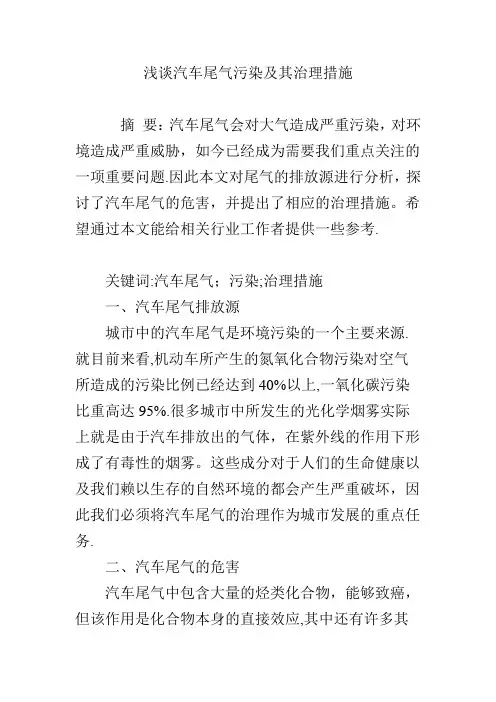 浅谈汽车尾气污染及其治理措施

摘 要：汽车尾气会对大气造成严重污染，对环境造成严重威胁，如今已经成为需要我们重点关注的一项重要问题.因此本文对尾气的排放源进行分析，探讨了汽车尾气的危害，并提出了相应的治理措施。希望通过本文能给相关行业工作者提供一些参考.

关键词:汽车尾气；污染;治理措施

一、汽车尾气排放源

城市中的汽车尾气是环境污染的一个主要来源.就目前来看,机动车所产生的氮氧化合物污染对空气所造成的污染比例已经达到 40%以上,一氧化碳污染比重高达 95%.很多城市中所发生的光化学烟雾实际上就是由于汽车排放出的气体，在紫外线的作用下形成了有毒性的烟雾。这些成分对于人们的生命健康以及我们赖以生存的自然环境的都会产生严重破坏，因此我们必须将汽车尾气的治理作为城市发展的重点任务.

二、汽车尾气的危害

汽车尾气中包含大量的烃类化合物，能够致癌，但该作用是化合物本身的直接效应,其中还有许多其